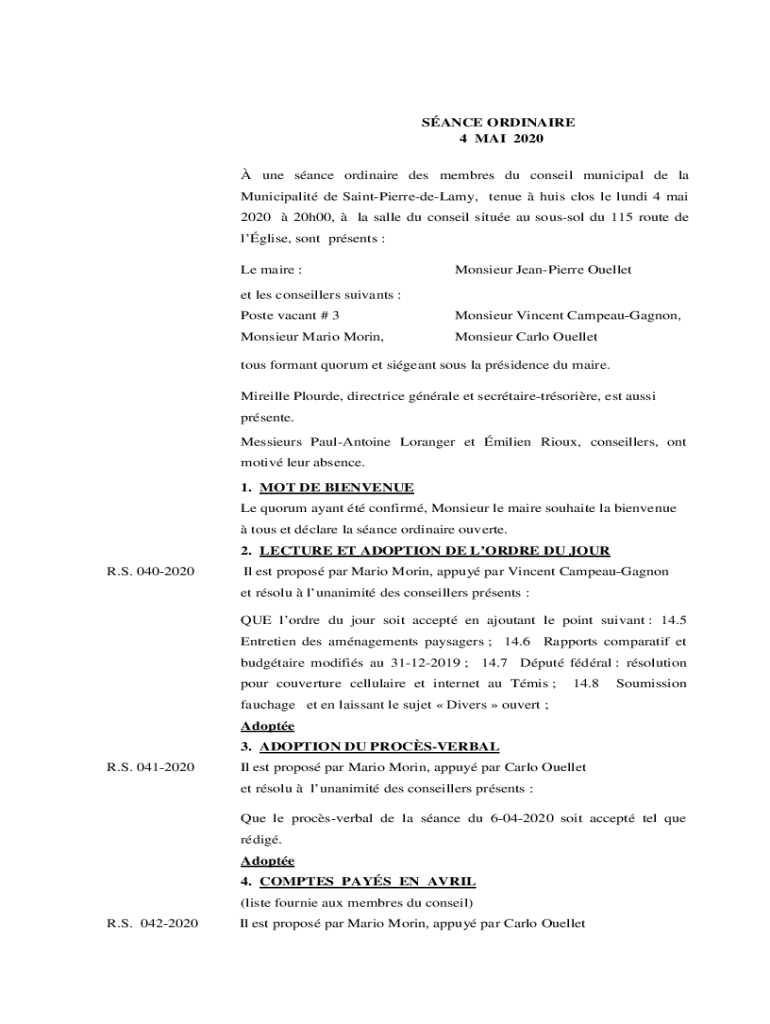 SÉANCE ORDINAIRE
4 MAI 2020

À une séance ordinaire des membres du conseil municipal de la Municipalité de Saint-Pierre-de-Lamy, tenue à huis clos le lundi 4 mai 2020 à 20h00, à la salle du conseil située au sous-sol du 115 route de l'Église, sont présents :

Le maire : Monsieur Jean-Pierre Ouellet

et les conseillers suivants :
Poste vacant # 3 Monsieur Vincent Campeau-Gagnon,
Monsieur Mario Morin, Monsieur Carlo Ouellet

tous formant quorum et siégeant sous la présidence du maire.

Mireille Plourde, directrice générale et secrétaire-trésorière, est aussi présente.

Messieurs Paul-Antoine Loranger et Émilien Rioux, conseillers, ont motivé leur absence.

1. MOT DE BIENVENUE
Le quorum ayant été confirmé, Monsieur le maire souhaite la bienvenue à tous et déclare la séance ordinaire ouverte.

2. LECTURE ET ADOPTION DE L'ORDRE DU JOUR
R.S. 040-2020
Il est proposé par Mario Morin, appuyé par Vincent Campeau-Gagnon et résolu à l'unanimité des conseillers présents :

QUE l'ordre du jour soit accepté en ajoutant le point suivant : 14.5 Entretien des aménagements paysagers ; 14.6 Rapports comparatif et budgétaire modifiés au 31-12-2019 ; 14.7 Député fédéral : résolution pour couverture cellulaire et internet au Témis ; 14.8 Soumission fauchage et en laissant le sujet « Divers » ouvert ;
Adoptée

3. ADOPTION DU PROCÈS-VERBAL
R.S. 041-2020
Il est proposé par Mario Morin, appuyé par Carlo Ouellet et résolu à l'unanimité des conseillers présents :

Que le procès-verbal de la séance du 6-04-2020 soit accepté tel que rédigé.
Adoptée

4. COMPTES PAYÉS EN AVRIL
(liste fournie aux membres du conseil)
R.S. 042-2020
Il est proposé par Mario Morin, appuyé par Carlo Ouellet